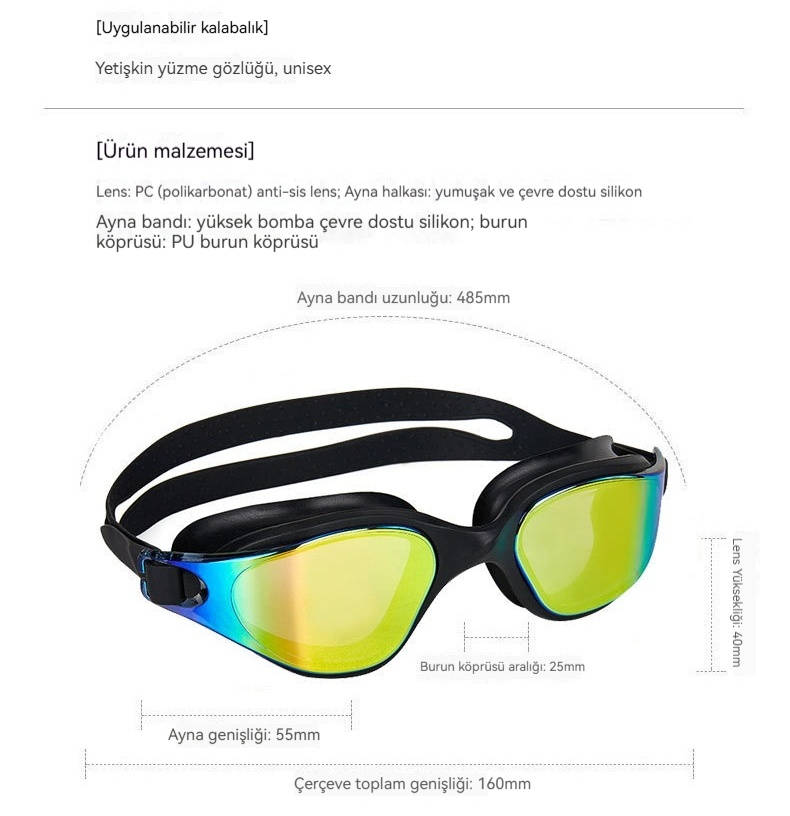 [Uygulanabilir kalabalık]

Yetişkin yüzme gözlüğü, unisex

[Ürün malzemesi]

Lens: PC (polikarbonat) anti-sis lens; Ayna halkası: yumuşak ve çevre dostu silikon

Ayna bandı: yüksek bomba çevre dostu silikon; burun köprüsü: PU burun köprüsü

Ayna bandı uzunluğu: 485mm

Lens Yüksekliği: 40mm

Burun köprüsü aralığı: 25mm

Ayna genişliği: 55mm

Çerçeve toplam genişliği: 160mm